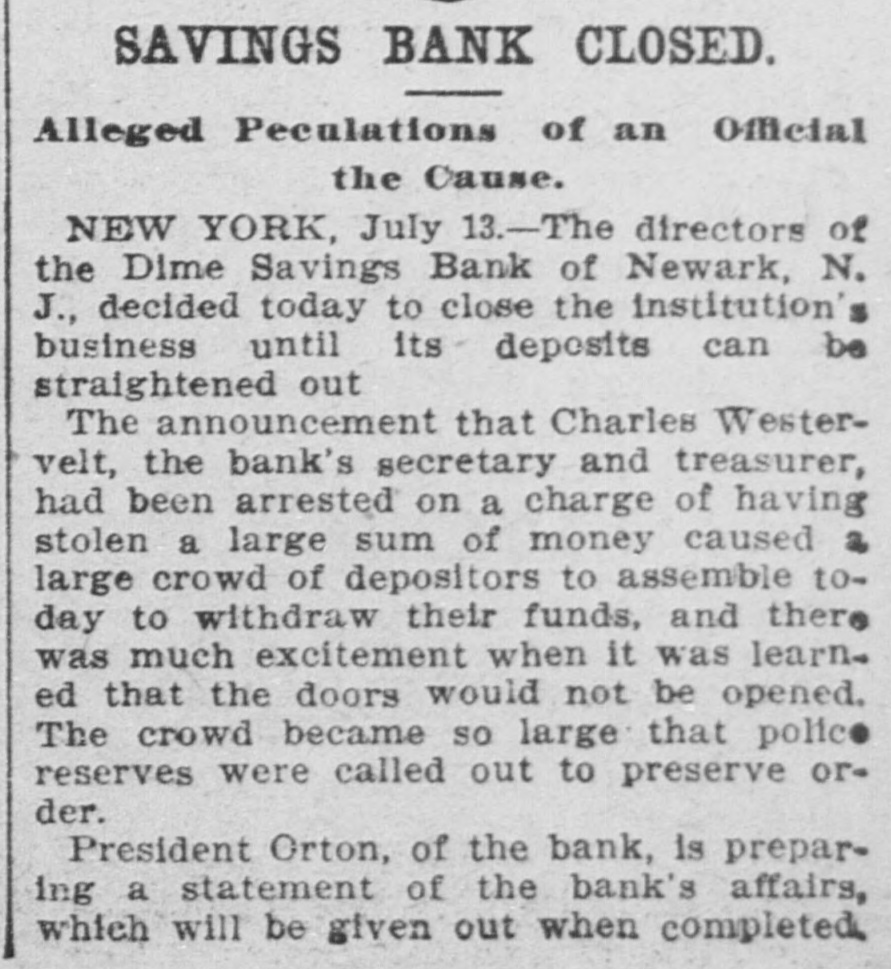 SAVINGS BANK CLOSED.

Alleged Peculations of an Official the Cause.

NEW YORK, July 13.—The directors of the Dime Savings Bank of Newark, N. J., decided today to close the institution's business until its deposits can be straightened out

The announcement that Charles Westervelt, the bank's secretary and treasurer, had been arrested on a charge of having stolen a large sum of money caused a large crowd of depositors to assemble today to withdraw their funds, and there was much excitement when it was learned that the doors would not be opened. The crowd became so large that police reserves were called out to preserve order.

President Orton, of the bank, is preparing a statement of the bank's affairs, which will be given out when completed.